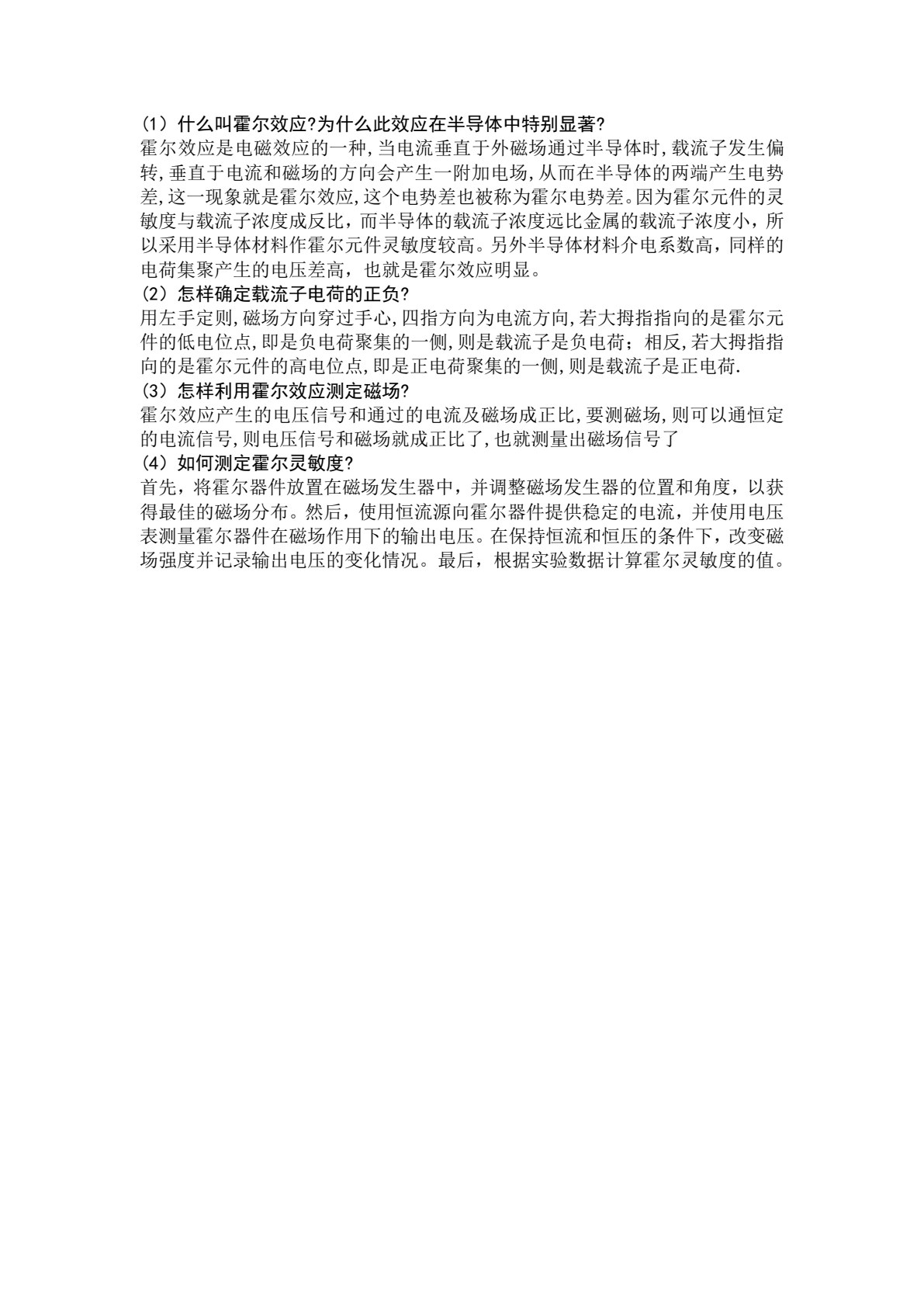 (1) 什么叫霍尔效应?为什么此效应在半导体中特别显著?
霍尔效应是电磁效应的一种,当电流垂直于外磁场通过半导体时,载流子发生偏转,垂直于电流和磁场的方向会产生一附加电场,从而在半导体的两端产生电势差,这一现象就是霍尔效应,这个电势差也被称为霍尔电势差。因为霍尔元件的灵敏度与载流子浓度成反比，而半导体的载流子浓度远比金属的载流子浓度小，所以采用半导体材料作霍尔元件灵敏度较高。另外半导体材料介电系数高，同样的电荷集聚产生的电压差高，也就是霍尔效应明显。
(2) 怎样确定载流子电荷的正负?
用左手定则,磁场方向穿过手心,四指方向为电流方向,若大拇指指向的是霍尔元件的低电位点,即是负电荷聚集的一侧,则是载流子是负电荷；相反,若大拇指指向的是霍尔元件的高电位点,即是正电荷聚集的一侧,则是载流子是正电荷.
(3) 怎样利用霍尔效应测定磁场?
霍尔效应产生的电压信号和通过的电流及磁场成正比,要测磁场,则可以通恒定的电流信号,则电压信号和磁场就成正比了,也就测量出磁场信号了
(4) 如何测定霍尔灵敏度?
首先，将霍尔器件放置在磁场发生器中，并调整磁场发生器的位置和角度，以获得最佳的磁场分布。然后，使用恒流源向霍尔器件提供稳定的电流，并使用电压表测量霍尔器件在磁场作用下的输出电压。在保持恒流和恒压的条件下，改变磁场强度并记录输出电压的变化情况。最后，根据实验数据计算霍尔灵敏度的值。